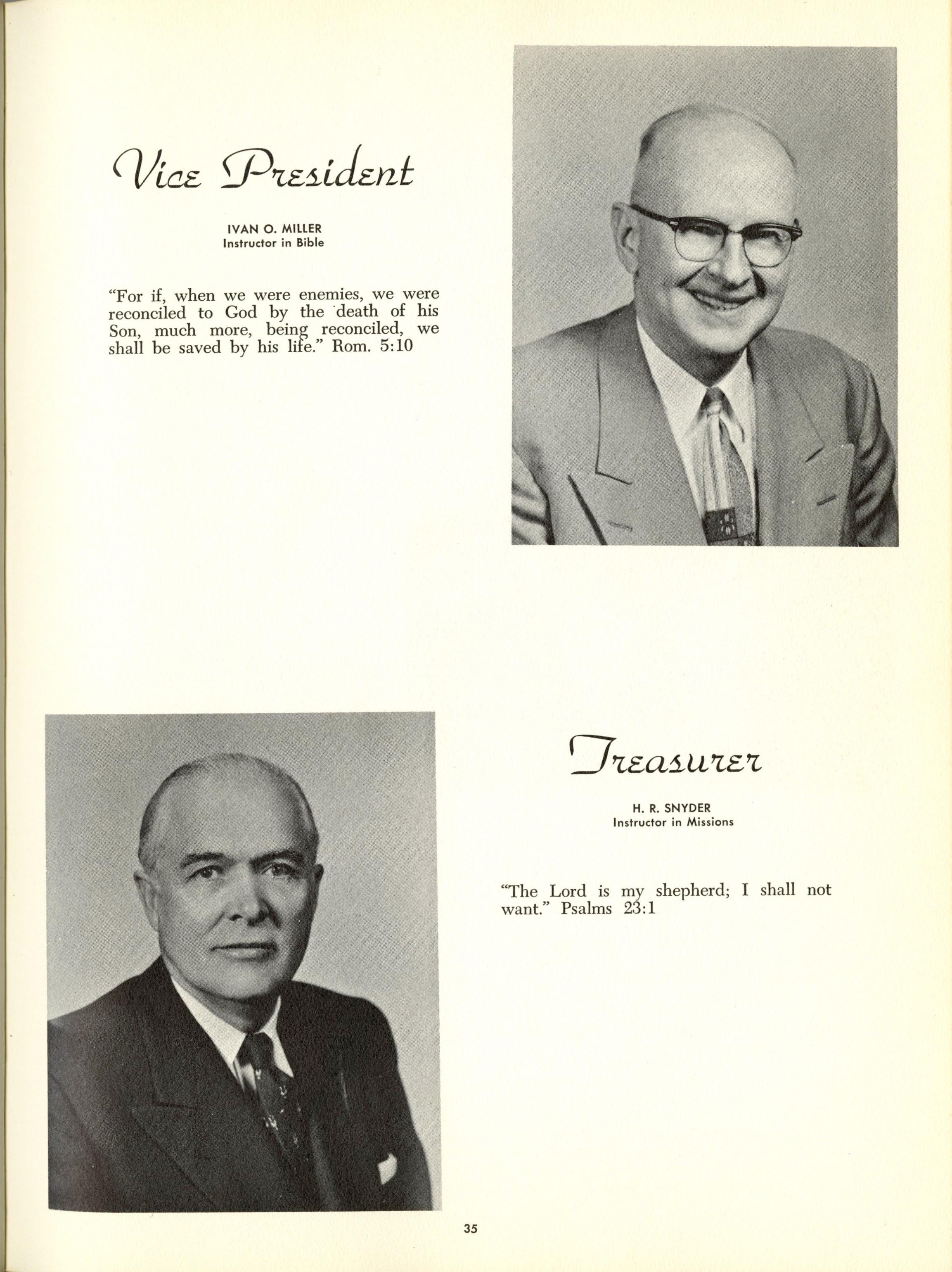 Vice President

IVAN O. MILLER
Instructor in Bible

"For if, when we were enemies, we were reconciled to God by the death of his Son, much more, being reconciled, we shall be saved by his life." Rom. 5:10

Treasurer

H. R. SNYDER
Instructor in Missions

"The Lord is my shepherd; I shall not want." Psalms 23:1

35